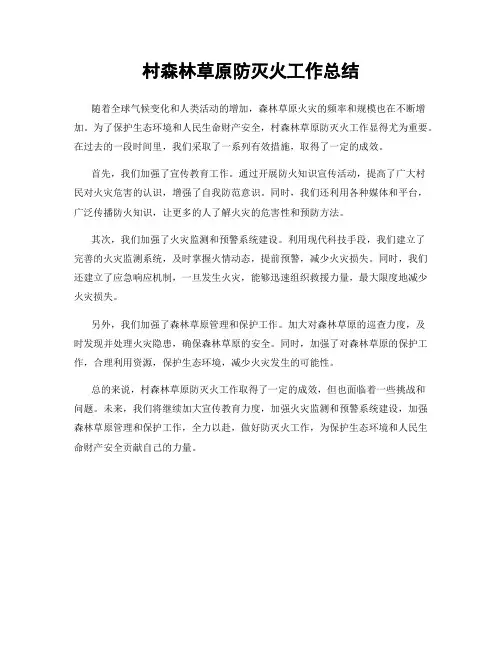 村森林草原防灭火工作总结

随着全球气候变化和人类活动的增加，森林草原火灾的频率和规模也在不断增加。为了保护生态环境和人民生命财产安全，村森林草原防灭火工作显得尤为重要。在过去的一段时间里，我们采取了一系列有效措施，取得了一定的成效。

首先，我们加强了宣传教育工作。通过开展防火知识宣传活动，提高了广大村民对火灾危害的认识，增强了自我防范意识。同时，我们还利用各种媒体和平台，广泛传播防火知识，让更多的人了解火灾的危害性和预防方法。

其次，我们加强了火灾监测和预警系统建设。利用现代科技手段，我们建立了完善的火灾监测系统，及时掌握火情动态，提前预警，减少火灾损失。同时，我们还建立了应急响应机制，一旦发生火灾，能够迅速组织救援力量，最大限度地减少火灾损失。

另外，我们加强了森林草原管理和保护工作。加大对森林草原的巡查力度，及时发现并处理火灾隐患，确保森林草原的安全。同时，加强了对森林草原的保护工作，合理利用资源，保护生态环境，减少火灾发生的可能性。

总的来说，村森林草原防灭火工作取得了一定的成效，但也面临着一些挑战和问题。未来，我们将继续加大宣传教育力度，加强火灾监测和预警系统建设，加强森林草原管理和保护工作，全力以赴，做好防灭火工作，为保护生态环境和人民生命财产安全贡献自己的力量。